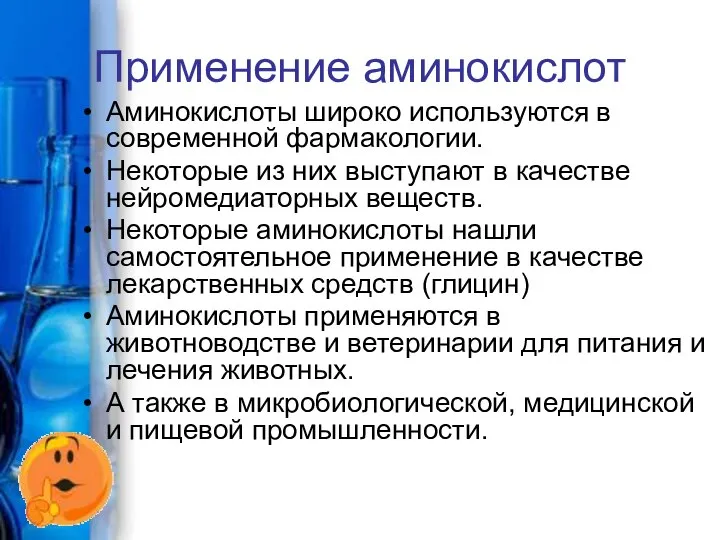 Применение аминокислот

• Аминокислоты широко используются в современной фармакологии.
• Некоторые из них выступают в качестве нейромедиаторных веществ.
• Некоторые аминокислоты нашли самостоятельное применение в качестве лекарственных средств (глицин)
• Аминокислоты применяются в животноводстве и ветеринарии для питания и лечения животных.
• А также в микробиологической, медицинской и пищевой промышленности.